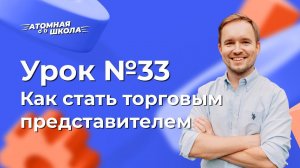 АТОМНАЯ ШКОЛА

Урок №33
Как стать торговым представителем